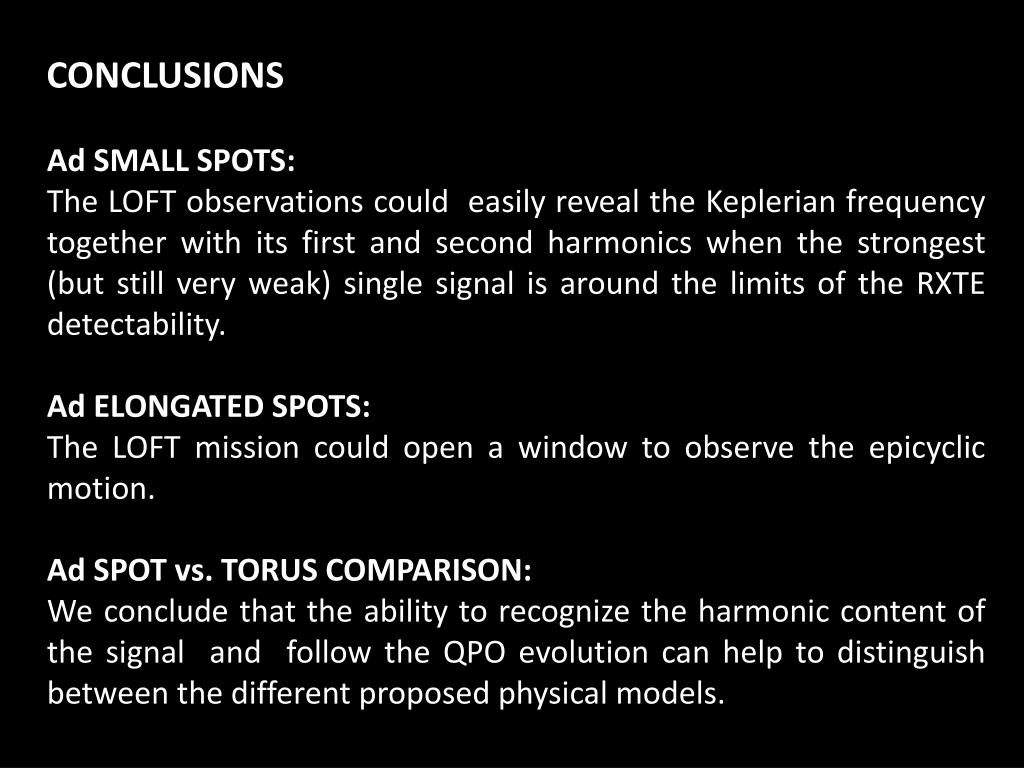 CONCLUSIONS

Ad SMALL SPOTS:
The LOFT observations could easily reveal the Keplerian frequency together with its first and second harmonics when the strongest (but still very weak) single signal is around the limits of the RXTE detectability.

Ad ELONGATED SPOTS:
The LOFT mission could open a window to observe the epicyclic motion.

Ad SPOT vs. TORUS COMPARISON:
We conclude that the ability to recognize the harmonic content of the signal and follow the QPO evolution can help to distinguish between the different proposed physical models.